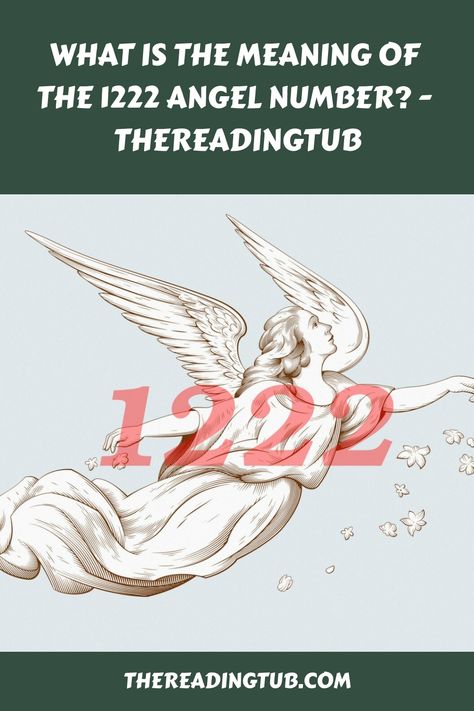 WHAT IS THE MEANING OF THE 1222 ANGEL NUMBER? - THEREADINGTUB

1222

THEREADINGTUB.COM